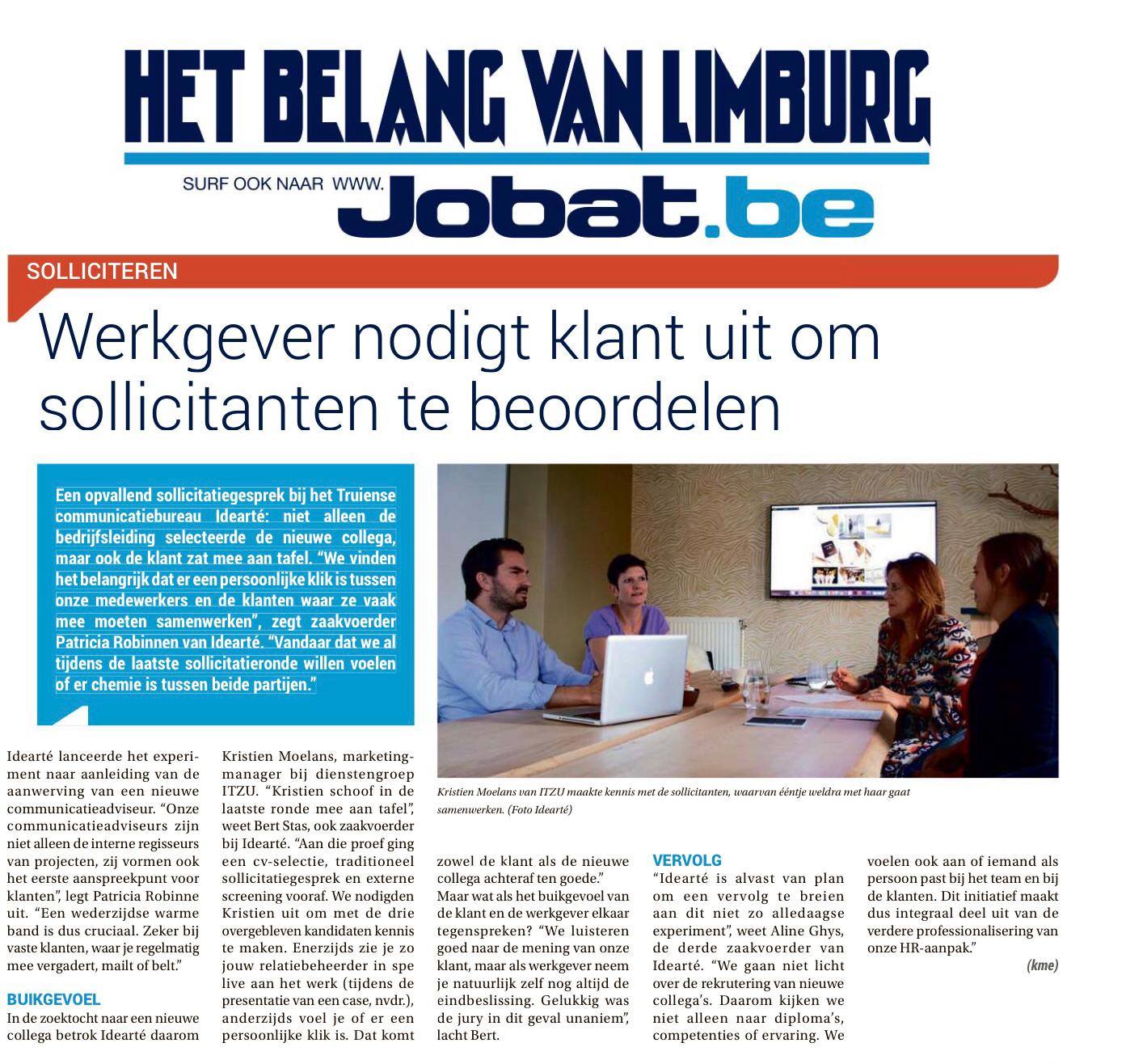 HET BELANG VAN LIMBURG

SURF OOK NAAR WWW. Jobat.be

SOLLICITEREN

Werkgever nodigt klant uit om sollicitanten te beoordelen

Een opvallend sollicitatiegesprek bij het Truiense communicatiebureau Idearté: niet alleen de bedrijfsleiding selecteerde de nieuwe collega, maar ook de klant zat mee aan tafel. “We vinden het belangrijk dat er een persoonlijke klik is tussen onze medewerkers en de klanten waar ze vaak mee moeten samenwerken”, zegt zaakvoerder Patricia Robinnen van Idearté. “Vandaar dat we al tijdens de laatste sollicitatieronde willen voelen of er chemie is tussen beide partijen.”

Kristien Moelans van ITZU maakte kennis met de sollicitanten, waarvan ééntje weldra met haar gaat samenwerken. (Foto Idearté)

Idearté lanceerde het experiment naar aanleiding van de aanwerving van een nieuwe communicatieadviseur. “Onze communicatieadviseurs zijn niet alleen de interne regisseurs van projecten, zij vormen ook het eerste aanspreekpunt voor klanten”, legt Patricia Robinne uit. “Een wederzijdse warme band is dus cruciaal. Zeker bij vaste klanten, waar je regelmatig mee vergadert, mailt of belt.”

BUIKGEVOEL
In de zoektocht naar een nieuwe collega betrok Idearté daarom Kristien Moelans, marketingmanager bij dienstengroep ITZU. “Kristien schoof in de laatste ronde mee aan tafel”, weet Bert Stas, ook zaakvoerder bij Idearté. “Aan die proef ging een cv-selectie, traditioneel sollicitatiegesprek en externe screening vooraf. We nodigden Kristien uit om met de drie overgebleven kandidaten kennis te maken. Enerzijds zie je zo jouw relatiebeheerder in spe live aan het werk (tijdens de presentatie van een case, nvdr.), anderzijds voel je of er een persoonlijke klik is. Dat komt zowel de klant als de nieuwe collega achteraf ten goede.”
Maar wat als het buikgevoel van de klant en de werkgever elkaar tegenspreken? “We luisteren goed naar de mening van onze klant, maar als werkgever neem je natuurlijk zelf nog altijd de eindbeslissing. Gelukkig was de jury in dit geval unaniem”, lacht Bert.

VERVOLG
“Idearté is alvast van plan om een vervolg te breien aan dit niet zo alledaagse experiment”, weet Aline Ghys, de derde zaakvoerder van Idearté. “We gaan niet licht over de rekrutering van nieuwe collega’s. Daarom kijken we niet alleen naar diploma’s, competenties of ervaring. We voelen ook aan of iemand als persoon past bij het team en bij de klanten. Dit initiatief maakt dus integraal deel uit van de verdere professionalisering van onze HR-aanpak.”

(kme)